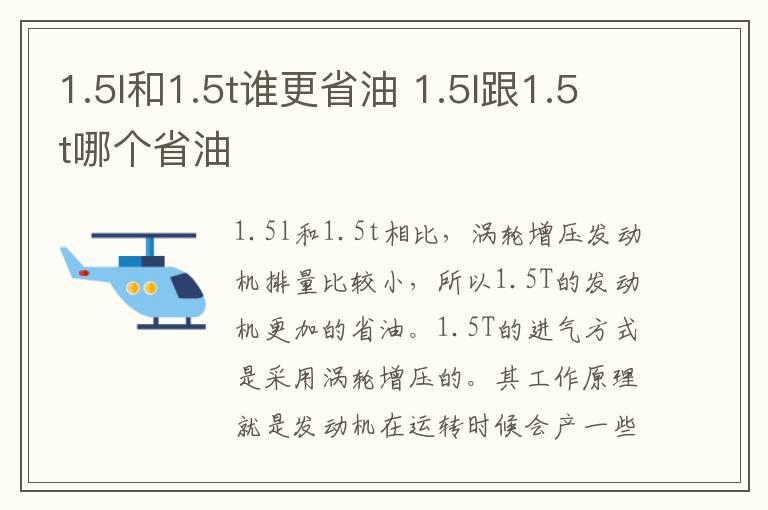 1.5l和1.5t谁更省油 1.5l跟1.5t哪个省油

1.5l和1.5t相比，涡轮增压发动机排量比较小，所以1.5T的发动机更加的省油。1.5T的进气方式是采用涡轮增压的。其工作原理就是发动机在运转时候会产一些